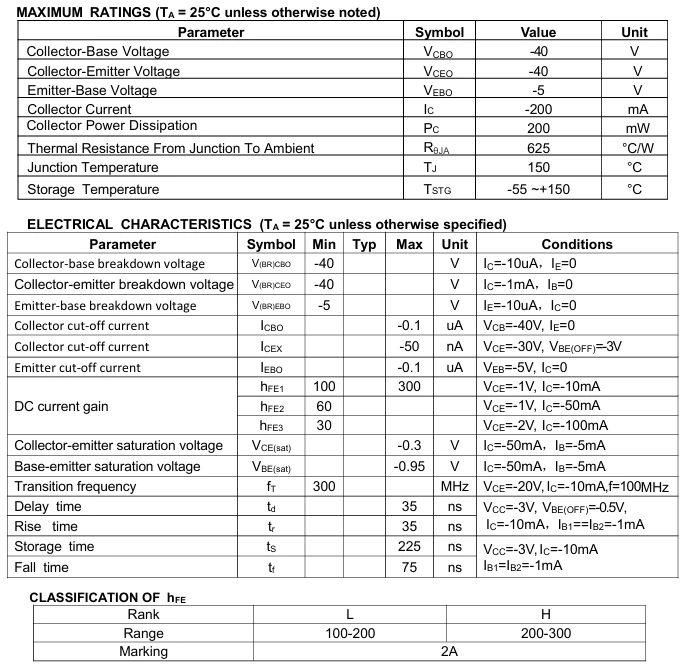 MAXIMUM RATINGS ($T_A$ = 25°C unless otherwise noted)

| Parameter | Symbol | Value | Unit |
|---|---|---|---|
| Collector-Base Voltage | $V_{CBO}$ | -40 | V |
| Collector-Emitter Voltage | $V_{CEO}$ | -40 | V |
| Emitter-Base Voltage | $V_{EBO}$ | -5 | V |
| Collector Current | $I_C$ | -200 | mA |
| Collector Power Dissipation | $P_C$ | 200 | mW |
| Thermal Resistance From Junction To Ambient | $R_{\theta JA}$ | 625 | °C/W |
| Junction Temperature | $T_J$ | 150 | °C |
| Storage Temperature | $T_{STG}$ | -55 ~+150 | °C |

ELECTRICAL CHARACTERISTICS ($T_A$ = 25°C unless otherwise specified)

| Parameter | Symbol | Min | Typ | Max | Unit | Conditions |
|---|---|---|---|---|---|---|
| Collector-base breakdown voltage | $V_{(BR)CBO}$ | -40 | | | V | $I_C$=-10uA, $I_E$=0 |
| Collector-emitter breakdown voltage | $V_{(BR)CEO}$ | -40 | | | V | $I_C$=-1mA, $I_B$=0 |
| Emitter-base breakdown voltage | $V_{(BR)EBO}$ | -5 | | | V | $I_E$=-10uA, $I_C$=0 |
| Collector cut-off current | $I_{CBO}$ | | | -0.1 | uA | $V_{CB}$=-40V, $I_E$=0 |
| Collector cut-off current | $I_{CEX}$ | | | -50 | nA | $V_{CE}$=-30V, $V_{BE(OFF)}$=-3V |
| Emitter cut-off current | $I_{EBO}$ | | | -0.1 | uA | $V_{EB}$=-5V, $I_C$=0 |
| DC current gain | $h_{FE1}$ | 100 | | 300 | | $V_{CE}$=-1V, $I_C$=-10mA |
| | $h_{FE2}$ | 60 | | | | $V_{CE}$=-1V, $I_C$=-50mA |
| | $h_{FE3}$ | 30 | | | | $V_{CE}$=-2V, $I_C$=-100mA |
| Collector-emitter saturation voltage | $V_{CE(sat)}$ | | | -0.3 | V | $I_C$=-50mA, $I_B$=-5mA |
| Base-emitter saturation voltage | $V_{BE(sat)}$ | | | -0.95 | V | $I_C$=-50mA, $I_B$=-5mA |
| Transition frequency | $f_T$ | 300 | | | MHz | $V_{CE}$=-20V, $I_C$=-10mA,f=100MHz |
| Delay time | $t_d$ | | | 35 | ns | $V_{CC}$=-3V, $V_{BE(OFF)}$=-0.5V, $I_C$=-10mA, $I_{B1}$==$I_{B2}$=-1mA |
| Rise time | $t_r$ | | | 35 | ns | |
| Storage time | $t_S$ | | | 225 | ns | $V_{CC}$=-3V, $I_C$=-10mA $I_{B1}$=$I_{B2}$=-1mA |
| Fall time | $t_f$ | | | 75 | ns | |

CLASSIFICATION OF $h_{FE}$

| Rank | L | H |
|---|---|---|
| Range | 100-200 | 200-300 |
| Marking | 2A | |